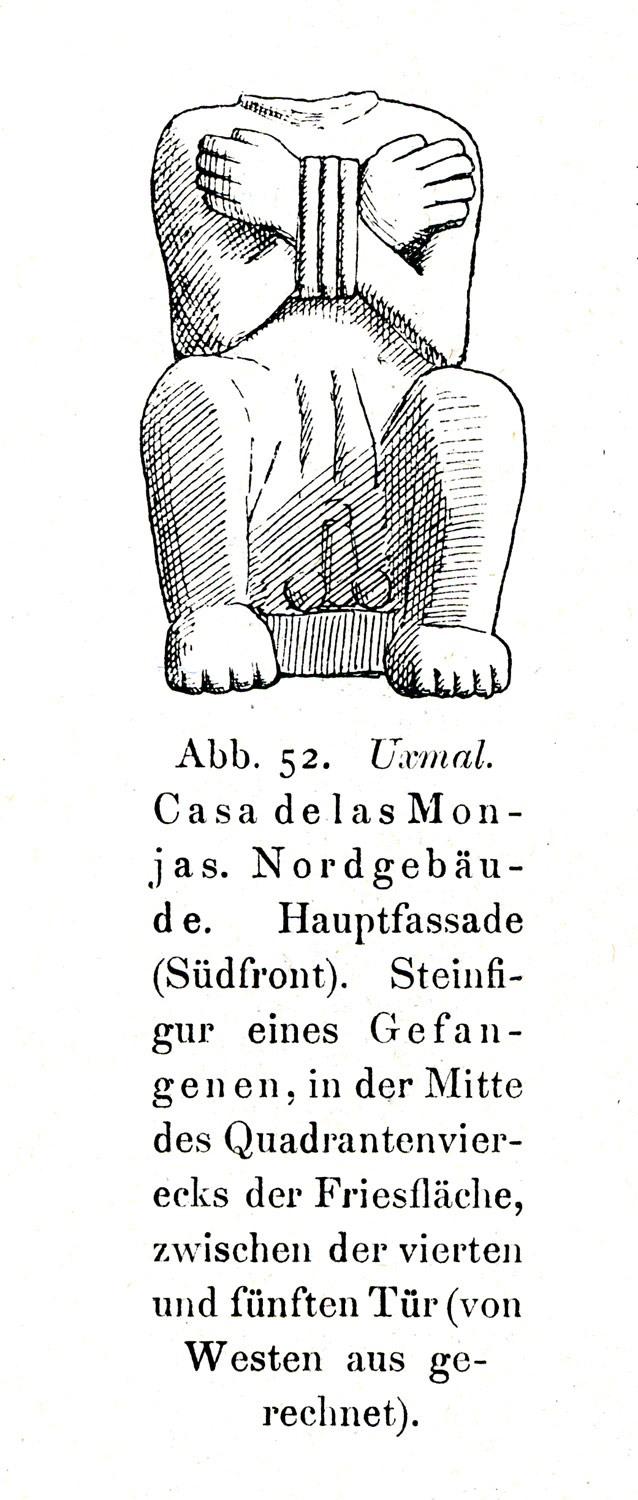 Abb. 52. Uxmal. Casa de las Monjas. Nordgebäude. Hauptfassade (Südfront). Steinfigur eines Gefangenen, in der Mitte des Quadrantenvierecks der Friesfläche, zwischen der vierten und fünften Tür (von Westen aus gerechnet).